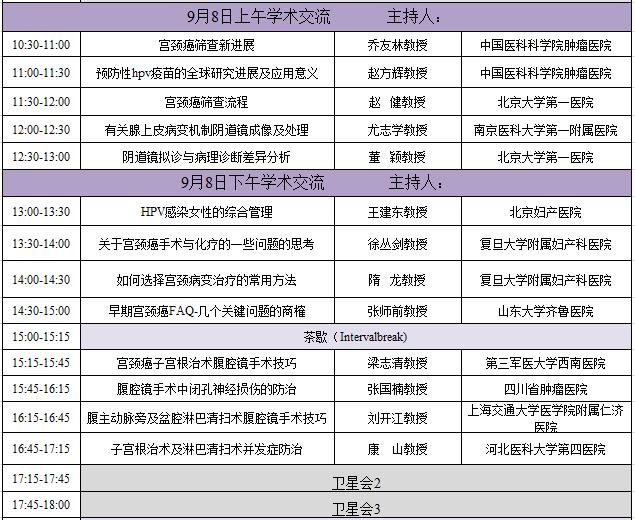 | 9月8日上午学术交流　　　主持人： | | | |
|---|---|---|---|
| 10:30-11:00 | 宫颈癌筛查新进展 | 乔友林教授 | 中国医科科学院肿瘤医院 |
| 11:00-11:30 | 预防性hpv疫苗的全球研究进展及应用意义 | 赵方辉教授 | 中国医科科学院肿瘤医院 |
| 11:30-12:00 | 宫颈癌筛查流程 | 赵　健教授 | 北京大学第一医院 |
| 12:00-12:30 | 有关腺上皮病变机制阴道镜成像及处理 | 尤志学教授 | 南京医科大学第一附属医院 |
| 12:30-13:00 | 阴道镜拟诊与病理诊断差异分析 | 董　颖教授 | 北京大学第一医院 |
| 9月8日下午学术交流　　　主持人： | | | |
| 13:00-13:30 | HPV感染女性的综合管理 | 王建东教授 | 北京妇产医院 |
| 13:30-14:00 | 关于宫颈癌手术与化疗的一些问题的思考 | 徐丛剑教授 | 复旦大学附属妇产科医院 |
| 14:00-14:30 | 如何选择宫颈病变治疗的常用方法 | 隋　龙教授 | 复旦大学附属妇产科医院 |
| 14:30-15:00 | 早期宫颈癌FAQ-几个关键问题的商榷 | 张师前教授 | 山东大学齐鲁医院 |
| 15:00-15:15 | 茶歇（Intervalbreak） | | |
| 15:15-15:45 | 宫颈癌子宫根治术腹腔镜手术技巧 | 梁志清教授 | 第三军医大学西南医院 |
| 15:45-16:15 | 腹腔镜手术中闭孔神经损伤的防治 | 张国楠教授 | 四川省肿瘤医院 |
| 16:15-16:45 | 腹主动脉旁及盆腔淋巴清扫术腹腔镜手术技巧 | 刘开江教授 | 上海交通大学医学院附属仁济医院 |
| 16:45-17:15 | 子宫根治术及淋巴清扫术并发症防治 | 康　山教授 | 河北医科大学第四医院 |
| 17:15-17:45 | 卫星会2 | | |
| 17:45-18:00 | 卫星会3 | | |